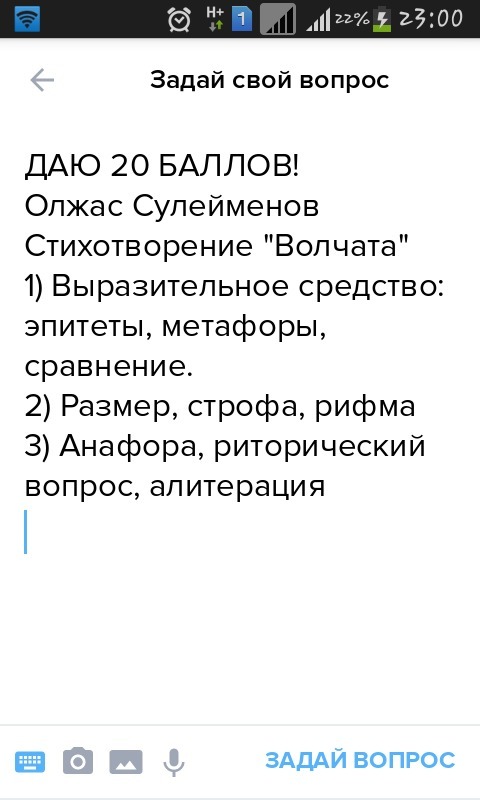 H+ 1 22% 23:00

Задай свой вопрос

ДАЮ 20 БАЛЛОВ!
Олжас Сулейменов
Стихотворение "Волчата"
1) Выразительное средство: эпитеты, метафоры, сравнение.
2) Размер, строфа, рифма
3) Анафора, риторический вопрос, алитерация

ЗАДАЙ ВОПРОС